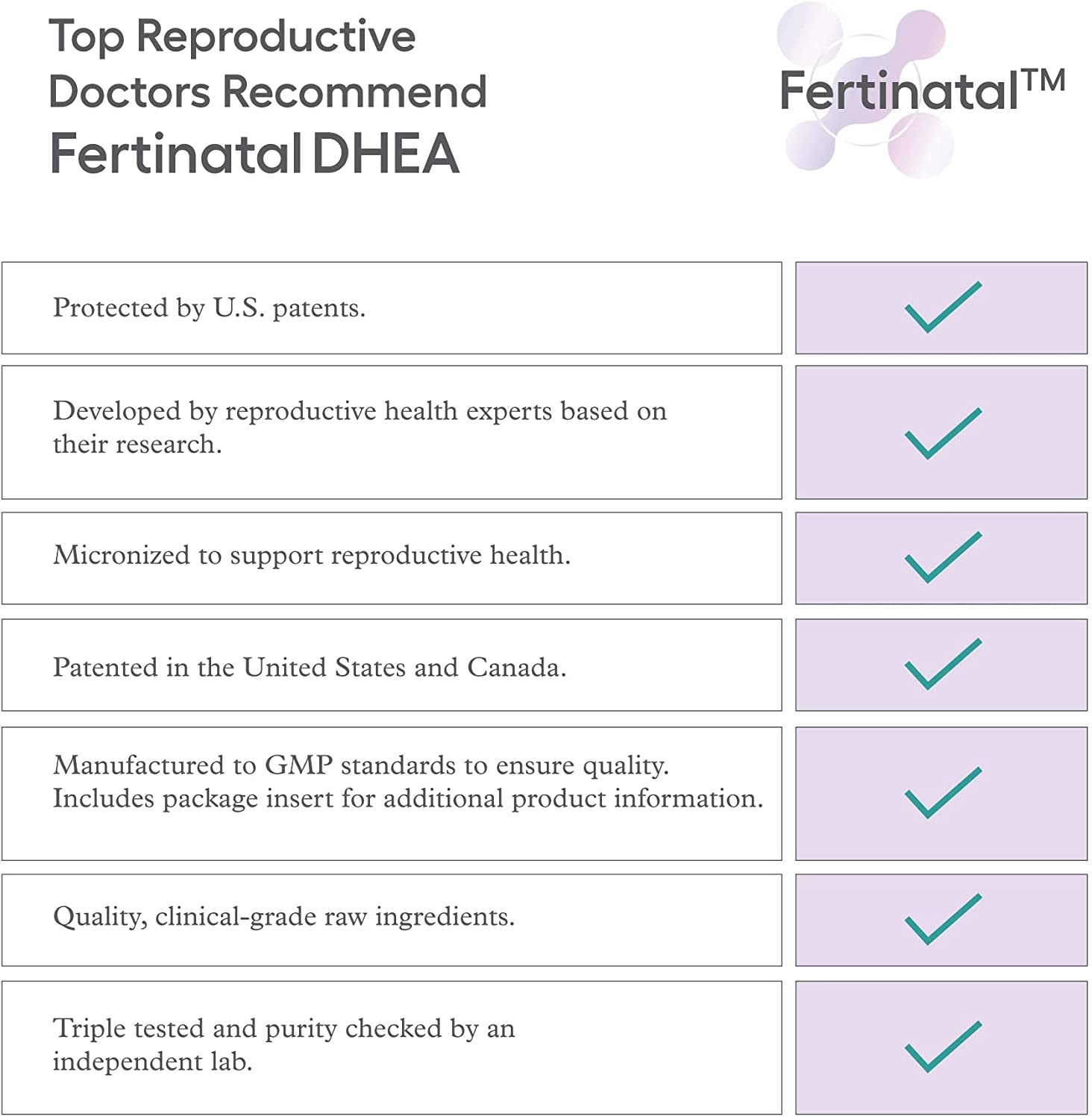 Top Reproductive Doctors Recommend Fertinatal DHEA

Fertinatal™

| | |
|---|---|
| Protected by U.S. patents. | ✓ |
| Developed by reproductive health experts based on their research. | ✓ |
| Micronized to support reproductive health. | ✓ |
| Patented in the United States and Canada. | ✓ |
| Manufactured to GMP standards to ensure quality. Includes package insert for additional product information. | ✓ |
| Quality, clinical-grade raw ingredients. | ✓ |
| Triple tested and purity checked by an independent lab. | ✓ |